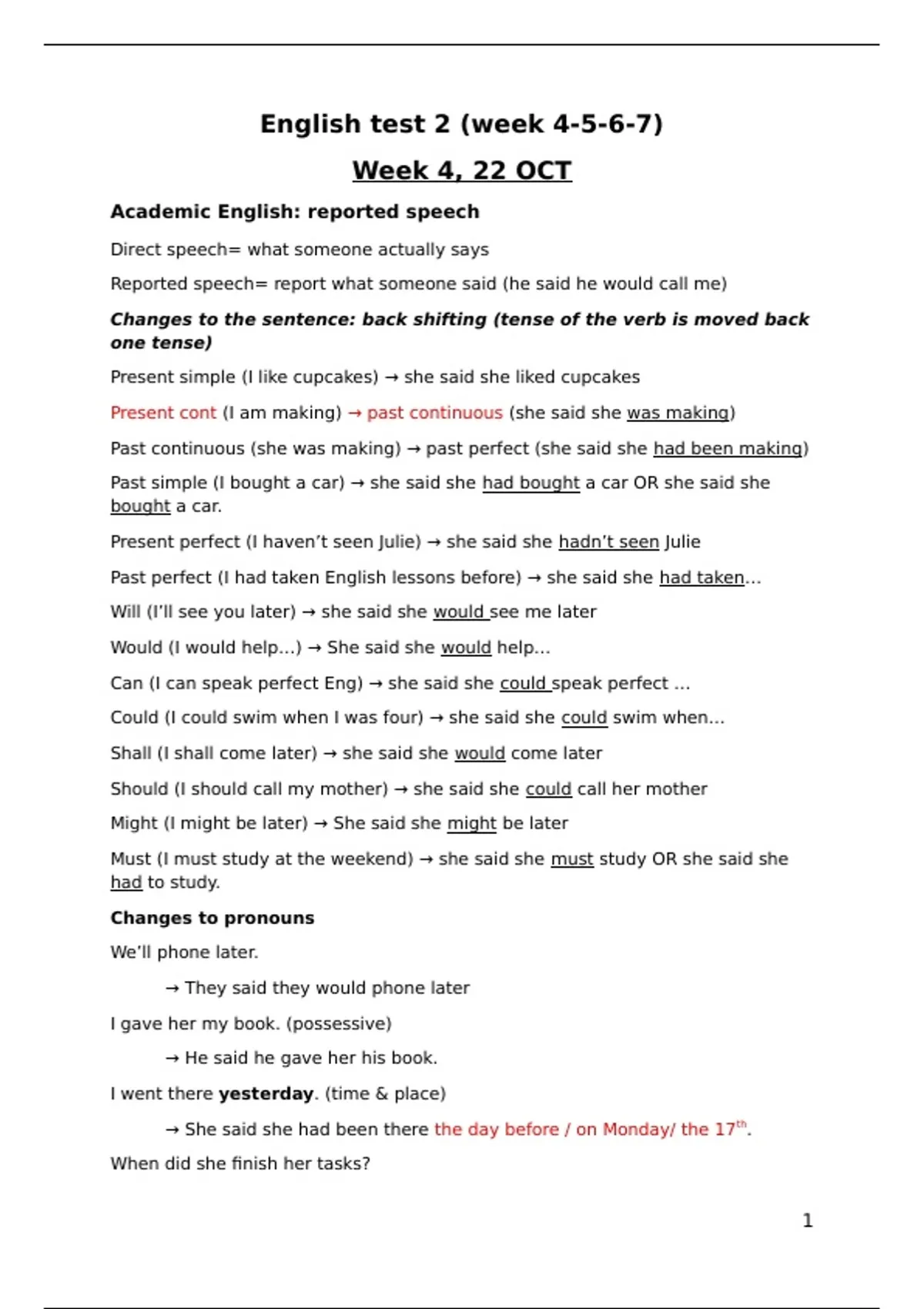 English test 2 (week 4-5-6-7)

Week 4, 22 OCT

Academic English: reported speech

Direct speech= what someone actually says

Reported speech= report what someone said (he said he would call me)

Changes to the sentence: back shifting (tense of the verb is moved back one tense)

Present simple (I like cupcakes) → she said she liked cupcakes

Present cont (I am making) → past continuous (she said she was making)

Past continuous (she was making) → past perfect (she said she had been making)

Past simple (I bought a car) → she said she had bought a car OR she said she bought a car.

Present perfect (I haven't seen Julie) → she said she hadn't seen Julie

Past perfect (I had taken English lessons before) → she said she had taken...

Will (I'll see you later) → she said she would see me later

Would (I would help...) → She said she would help...

Can (I can speak perfect Eng) → she said she could speak perfect ...

Could (I could swim when I was four) → she said she could swim when...

Shall (I shall come later) → she said she would come later

Should (I should call my mother) → she said she could call her mother

Might (I might be later) → She said she might be later

Must (I must study at the weekend) → she said she must study OR she said she had to study.

Changes to pronouns

We'll phone later.

→ They said they would phone later

I gave her my book. (possessive)

→ He said he gave her his book.

I went there yesterday. (time & place)

→ She said she had been there the day before / on Monday/ the 17$^{th}$.

When did she finish her tasks?

1